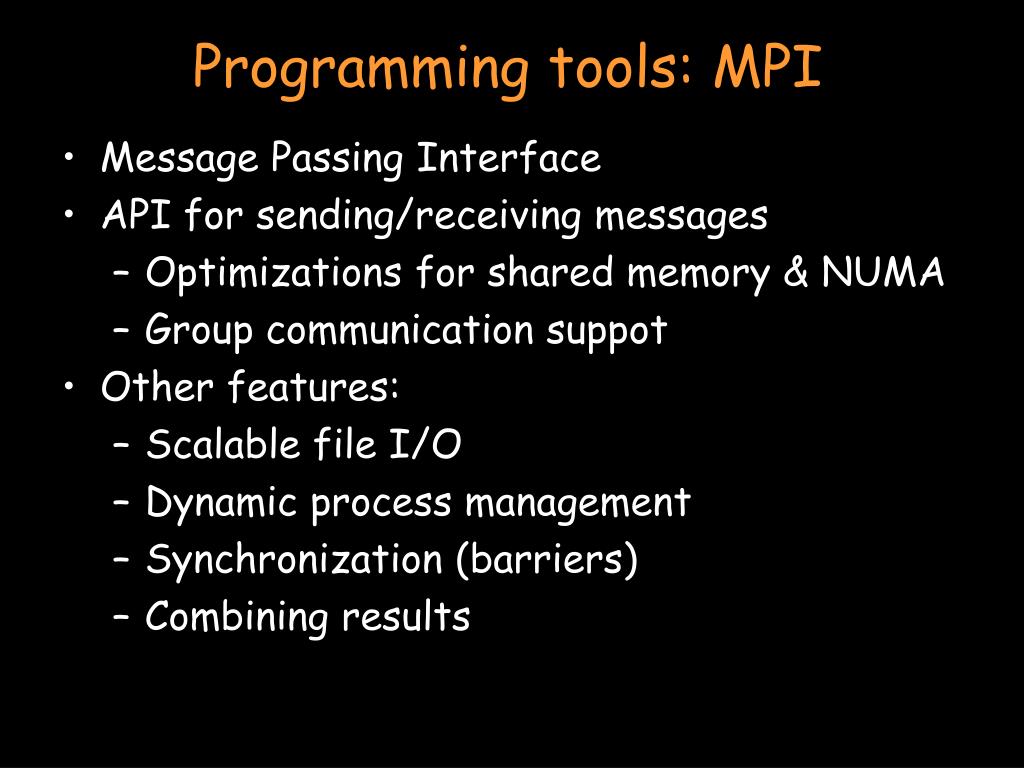 Programming tools: MPI

• Message Passing Interface
• API for sending/receiving messages
  – Optimizations for shared memory & NUMA
  – Group communication suppot
• Other features:
  – Scalable file I/O
  – Dynamic process management
  – Synchronization (barriers)
  – Combining results